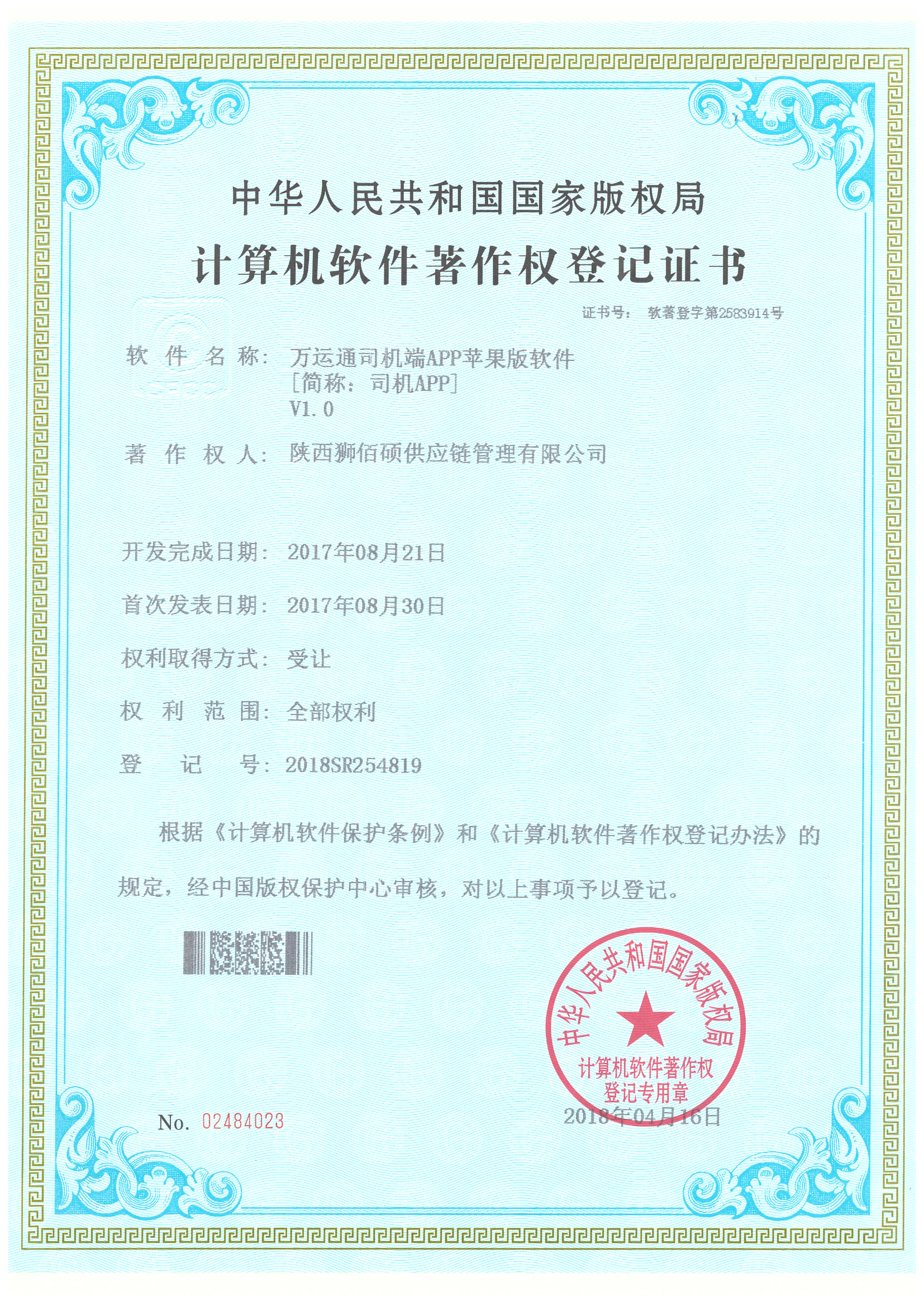 中华人民共和国国家版权局
计算机软件著作权登记证书

证书号： 软著登字第2583914号

软 件 名 称： 万运通司机端APP苹果版软件
[简称：司机APP]
V1.0

著 作 权 人： 陕西狮佰硕供应链管理有限公司

开发完成日期： 2017年08月21日

首次发表日期： 2017年08月30日

权利取得方式： 受让

权 利 范 围： 全部权利

登 记 号： 2018SR254819

根据《计算机软件保护条例》和《计算机软件著作权登记办法》的规定，经中国版权保护中心审核，对以上事项予以登记。

中华人民共和国国家版权局
计算机软件著作权
登记专用章

No. 02484023

2018年04月16日